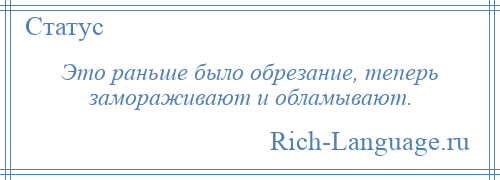 Статус

Это раньше было обрезание, теперь замораживают и обламывают.

Rich-Language.ru